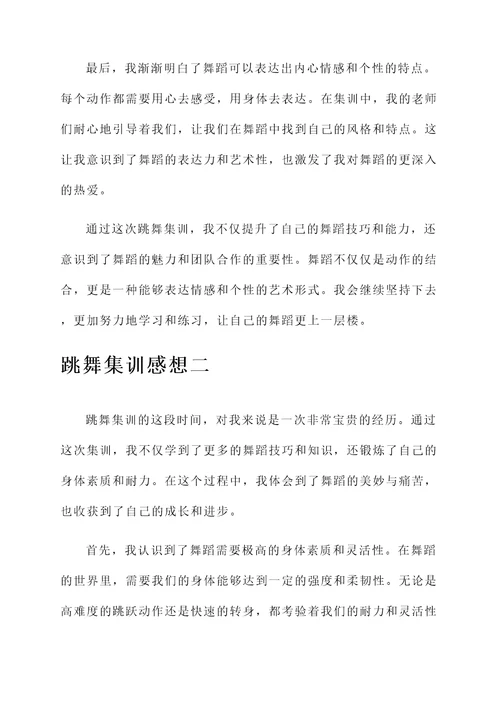 最后，我渐渐明白了舞蹈可以表达出内心情感和个性的特点。每个动作都需要用心去感受，用身体去表达。在集训中，我的老师们耐心地引导着我们，让我们在舞蹈中找到自己的风格和特点。这让我意识到了舞蹈的表达力和艺术性，也激发了我对舞蹈的更深入的热爱。

通过这次跳舞集训，我不仅提升了自己的舞蹈技巧和能力，还意识到了舞蹈的魅力和团队合作的重要性。舞蹈不仅仅是动作的结合，更是一种能够表达情感和个性的艺术形式。我会继续坚持下去，更加努力地学习和练习，让自己的舞蹈更上一层楼。

跳舞集训感想二

跳舞集训的这段时间，对我来说是一次非常宝贵的经历。通过这次集训，我不仅学到了更多的舞蹈技巧和知识，还锻炼了自己的身体素质和耐力。在这个过程中，我体会到了舞蹈的美妙与痛苦，也收获到了自己的成长和进步。

首先，我认识到了舞蹈需要极高的身体素质和灵活性。在舞蹈的世界里，需要我们的身体能够达到一定的强度和柔韧性。无论是高难度的跳跃动作还是快速的转身，都考验着我们的耐力和灵活性